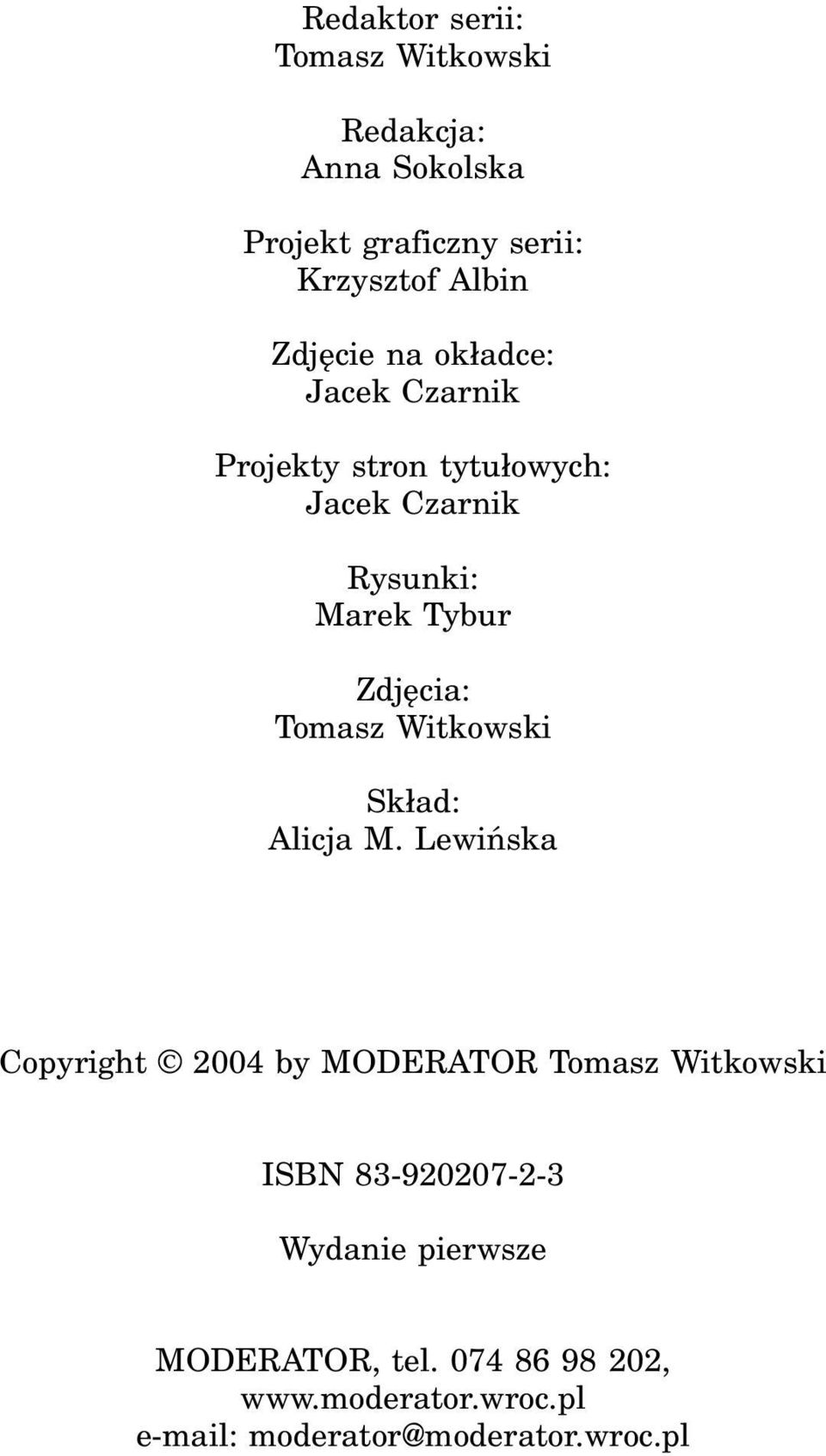 Redaktor serii:
Tomasz Witkowski

Redakcja:
Anna Sokolska

Projekt graficzny serii:
Krzysztof Albin

Zdjęcie na okładce:
Jacek Czarnik

Projekty stron tytułowych:
Jacek Czarnik

Rysunki:
Marek Tybur

Zdjęcia:
Tomasz Witkowski

Skład:
Alicja M. Lewińska

Copyright © 2004 by MODERATOR Tomasz Witkowski

ISBN 83-920207-2-3

Wydanie pierwsze

MODERATOR, tel. 074 86 98 202,
www.moderator.wroc.pl
e-mail: moderator@moderator.wroc.pl